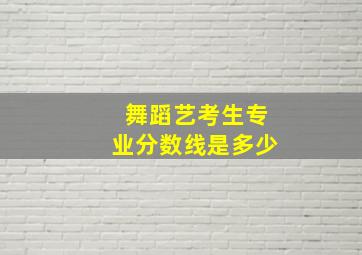 舞蹈艺考生专业分数线是多少